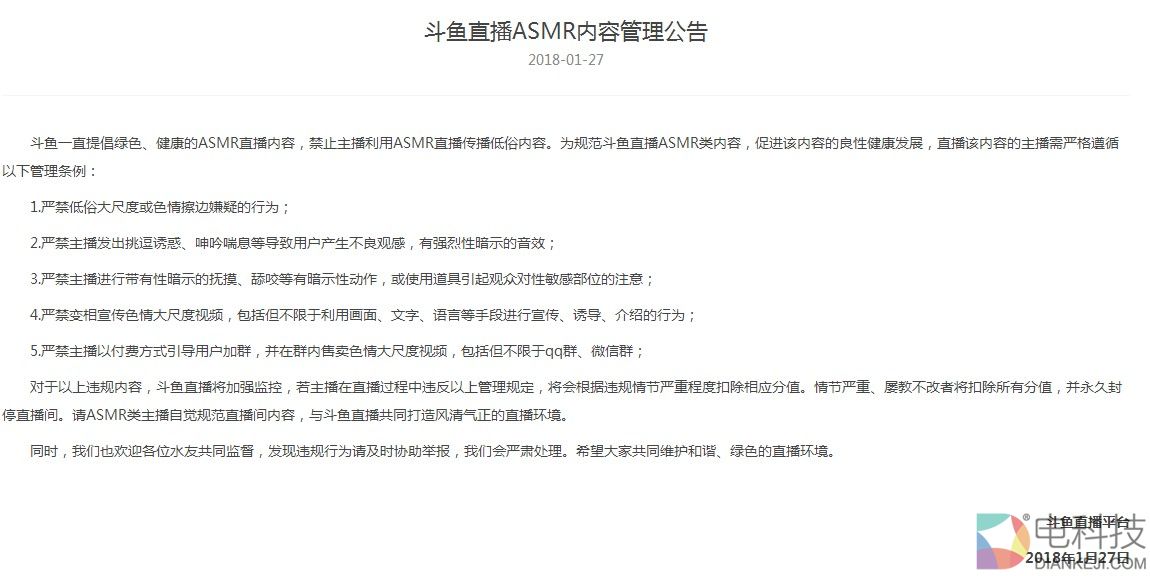 斗鱼直播ASMR内容管理公告

2018-01-27

斗鱼一直提倡绿色、健康的ASMR直播内容，禁止主播利用ASMR直播传播低俗内容。为规范斗鱼直播ASMR类内容，促进该内容的良性健康发展，直播该内容的主播需严格遵循以下管理条例：

1.严禁低俗大尺度或色情擦边嫌疑的行为；

2.严禁主播发出挑逗诱惑、呻吟喘息等导致用户产生不良观感，有强烈性暗示的音效；

3.严禁主播进行带有性暗示的抚摸、舔咬等有暗示性动作，或使用道具引起观众对性敏感部位的注意；

4.严禁变相宣传色情大尺度视频，包括但不限于利用画面、文字、语言等手段进行宣传、诱导、介绍的行为；

5.严禁主播以付费方式引导用户加群，并在群内售卖色情大尺度视频，包括但不限于qq群、微信群；

对于以上违规内容，斗鱼直播将加强监控，若主播在直播过程中违反以上管理规定，将会根据违规情节严重程度扣除相应分值。情节严重、屡教不改者将扣除所有分值，并永久封停直播间。请ASMR类主播自觉规范直播间内容，与斗鱼直播共同打造风清气正的直播环境。

同时，我们也欢迎各位水友共同监督，发现违规行为请及时协助举报，我们会严肃处理。希望大家共同维护和谐、绿色的直播环境。

斗鱼直播平台

2018年1月27日

电科技
DIANKEJI.COM